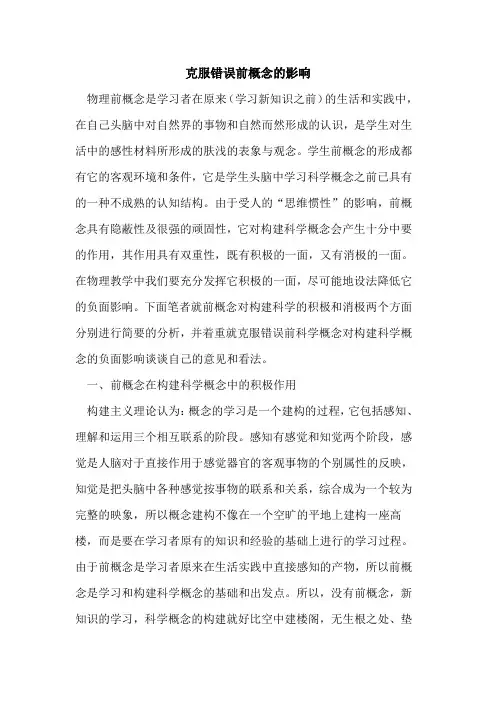 克服错误前概念的影响

物理前概念是学习者在原来（学习新知识之前）的生活和实践中，在自己头脑中对自然界的事物和自然而然形成的认识，是学生对生活中的感性材料所形成的肤浅的表象与观念。学生前概念的形成都有它的客观环境和条件，它是学生头脑中学习科学概念之前已具有的一种不成熟的认知结构。由于受人的“思维惯性”的影响，前概念具有隐蔽性及很强的顽固性，它对构建科学概念会产生十分中要的作用，其作用具有双重性，既有积极的一面，又有消极的一面。在物理教学中我们要充分发挥它积极的一面，尽可能地设法降低它的负面影响。下面笔者就前概念对构建科学的积极和消极两个方面分别进行简要的分析，并着重就克服错误前科学概念对构建科学概念的负面影响谈谈自己的意见和看法。

一、前概念在构建科学概念中的积极作用

构建主义理论认为：概念的学习是一个建构的过程，它包括感知、理解和运用三个相互联系的阶段。感知有感觉和知觉两个阶段，感觉是人脑对于直接作用于感觉器官的客观事物的个别属性的反映，知觉是把头脑中各种感觉按事物的联系和关系，综合成为一个较为完整的映象，所以概念建构不像在一个空旷的平地上建构一座高楼，而是要在学习者原有的知识和经验的基础上进行的学习过程。由于前概念是学习者原来在生活实践中直接感知的产物，所以前概念是学习和构建科学概念的基础和出发点。所以，没有前概念，新知识的学习，科学概念的构建就好比空中建楼阁，无生根之处、垫